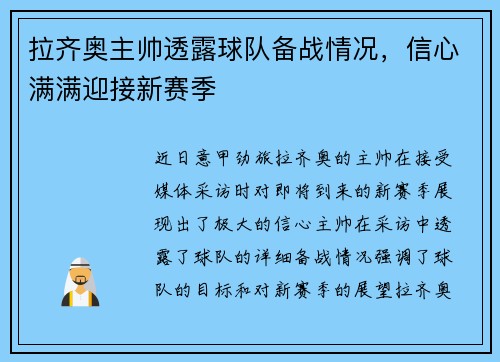 拉齐奥主帅透露球队备战情况，信心满满迎接新赛季

近日意甲劲旅拉齐奥的主帅在接受媒体采访时对即将到来的新赛季展现出了极大的信心主帅在采访中透露了球队的详细备战情况强调了球队的目标和对新赛季的展望拉齐奥